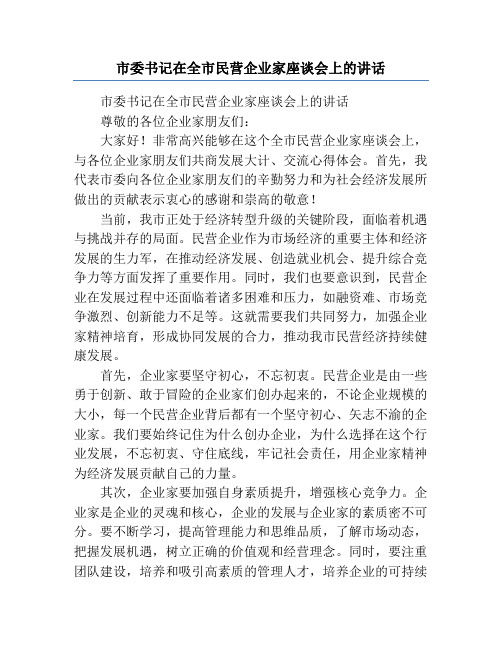 市委书记在全市民营企业家座谈会上的讲话

市委书记在全市民营企业家座谈会上的讲话

尊敬的各位企业家朋友们：

大家好！非常高兴能够在这个全市民营企业家座谈会上，与各位企业家朋友们共商发展大计、交流心得体会。首先，我代表市委向各位企业家朋友们的辛勤努力和为社会经济发展所做出的贡献表示衷心的感谢和崇高的敬意！

当前，我市正处于经济转型升级的关键阶段，面临着机遇与挑战并存的局面。民营企业作为市场经济的重要主体和经济发展的生力军，在推动经济发展、创造就业机会、提升综合竞争力等方面发挥了重要作用。同时，我们也要意识到，民营企业在发展过程中还面临着诸多困难和压力，如融资难、市场竞争激烈、创新能力不足等。这就需要我们共同努力，加强企业家精神培育，形成协同发展的合力，推动我市民营经济持续健康发展。

首先，企业家要坚守初心，不忘初衷。民营企业是由一些勇于创新、敢于冒险的企业家们创办起来的，不论企业规模的大小，每一个民营企业背后都有一个坚守初心、矢志不渝的企业家。我们要始终记住为什么创办企业，为什么选择在这个行业发展，不忘初衷、守住底线，牢记社会责任，用企业家精神为经济发展贡献自己的力量。

其次，企业家要加强自身素质提升，增强核心竞争力。企业家是企业的灵魂和核心，企业的发展与企业家的素质密不可分。要不断学习，提高管理能力和思维品质，了解市场动态，把握发展机遇，树立正确的价值观和经营理念。同时，要注重团队建设，培养和吸引高素质的管理人才，培养企业的可持续